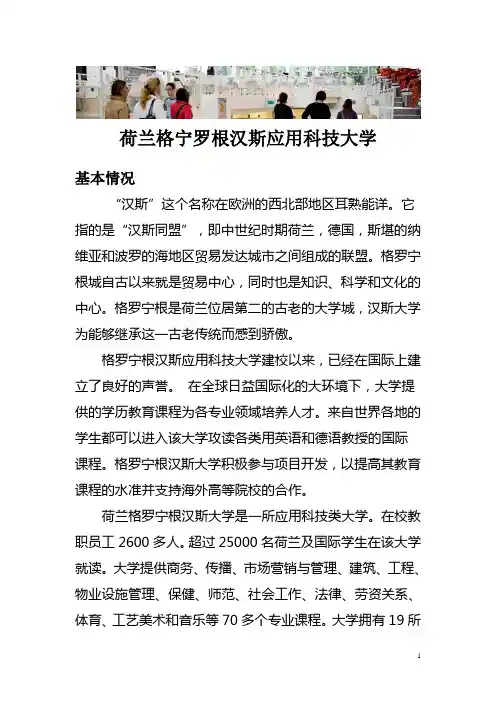 荷兰格宁罗根汉斯应用科技大学

基本情况

“汉斯”这个名称在欧洲的西北部地区耳熟能详。它指的是“汉斯同盟”，即中世纪时期荷兰，德国，斯堪的纳维亚和波罗的海地区贸易发达城市之间组成的联盟。格罗宁根城自古以来就是贸易中心，同时也是知识、科学和文化的中心。格罗宁根是荷兰位居第二的古老的大学城，汉斯大学为能够继承这一古老传统而感到骄傲。

格罗宁根汉斯应用科技大学建校以来，已经在国际上建立了良好的声誉。 在全球日益国际化的大环境下，大学提供的学历教育课程为各专业领域培养人才。来自世界各地的学生都可以进入该大学攻读各类用英语和德语教授的国际课程。格罗宁根汉斯大学积极参与项目开发，以提高其教育课程的水准并支持海外高等院校的合作。

荷兰格罗宁根汉斯大学是一所应用科技类大学。在校教职员工 2600 多人。超过 25000 名荷兰及国际学生在该大学就读。大学提供商务、传播、市场营销与管理、建筑、工程、物业设施管理、保健、师范、社会工作、法律、劳资关系、体育、工艺美术和音乐等 70 多个专业课程。大学拥有 19 所

1